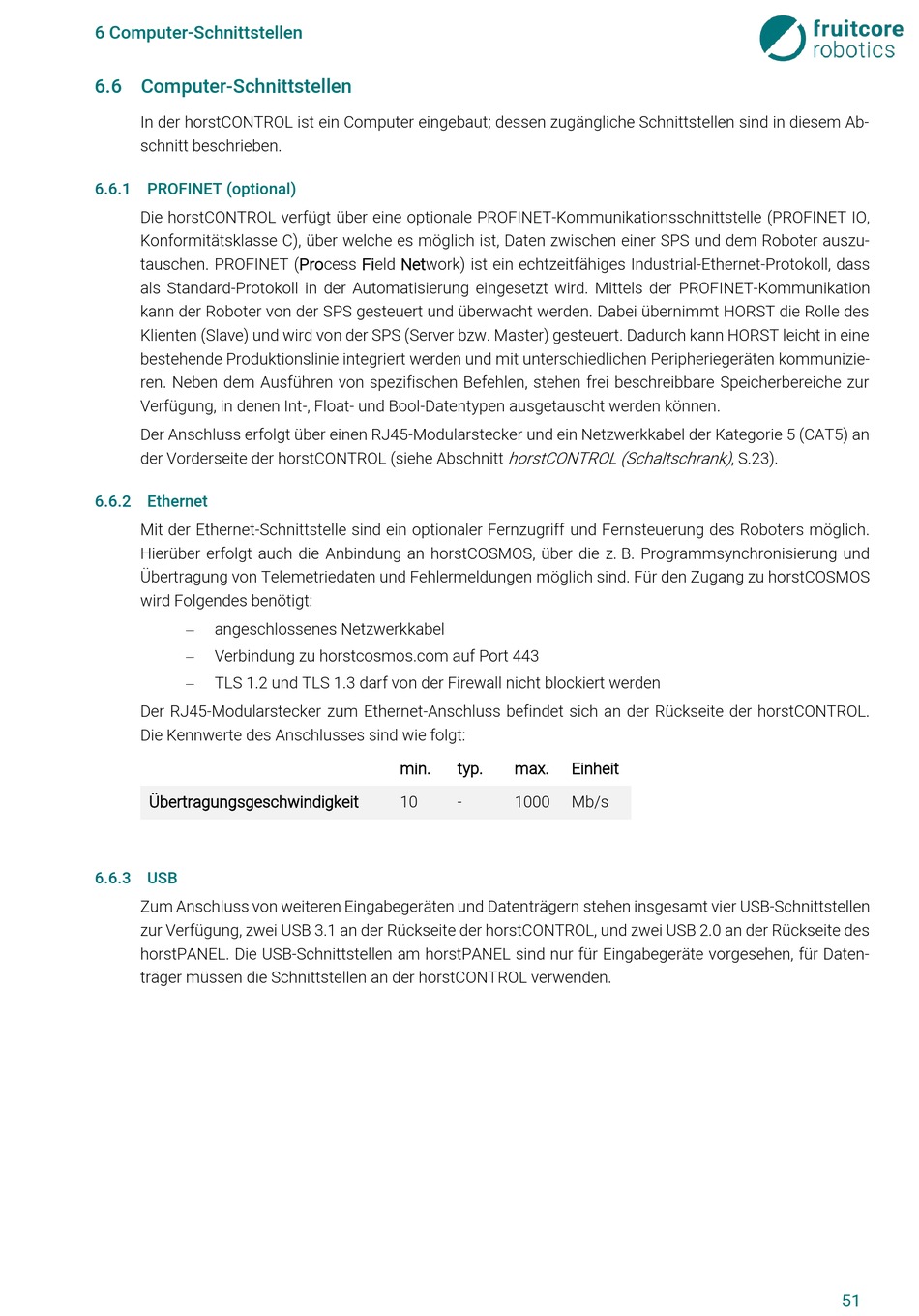 6 Computer-Schnittstellen

fruitcore robotics

6.6 Computer-Schnittstellen

In der horstCONTROL ist ein Computer eingebaut; dessen zugängliche Schnittstellen sind in diesem Abschnitt beschrieben.

6.6.1 PROFINET (optional)

Die horstCONTROL verfügt über eine optionale PROFINET-Kommunikationsschnittstelle (PROFINET IO, Konformitätsklasse C), über welche es möglich ist, Daten zwischen einer SPS und dem Roboter auszutauschen. PROFINET (Process Field Network) ist ein echtzeitfähiges Industrial-Ethernet-Protokoll, dass als Standard-Protokoll in der Automatisierung eingesetzt wird. Mittels der PROFINET-Kommunikation kann der Roboter von der SPS gesteuert und überwacht werden. Dabei übernimmt HORST die Rolle des Klienten (Slave) und wird von der SPS (Server bzw. Master) gesteuert. Dadurch kann HORST leicht in eine bestehende Produktionslinie integriert werden und mit unterschiedlichen Peripheriegeräten kommunizieren. Neben dem Ausführen von spezifischen Befehlen, stehen frei beschreibbare Speicherbereiche zur Verfügung, in denen Int-, Float- und Bool-Datentypen ausgetauscht werden können.

Der Anschluss erfolgt über einen RJ45-Modularstecker und ein Netzwerkkabel der Kategorie 5 (CAT5) an der Vorderseite der horstCONTROL (siehe Abschnitt horstCONTROL (Schaltschrank), S.23).

6.6.2 Ethernet

Mit der Ethernet-Schnittstelle sind ein optionaler Fernzugriff und Fernsteuerung des Roboters möglich. Hierüber erfolgt auch die Anbindung an horstCOSMOS, über die z. B. Programmsynchronisierung und Übertragung von Telemetriedaten und Fehlermeldungen möglich sind. Für den Zugang zu horstCOSMOS wird Folgendes benötigt:

– angeschlossenes Netzwerkkabel
– Verbindung zu horstcosmos.com auf Port 443
– TLS 1.2 und TLS 1.3 darf von der Firewall nicht blockiert werden

Der RJ45-Modularstecker zum Ethernet-Anschluss befindet sich an der Rückseite der horstCONTROL. Die Kennwerte des Anschlusses sind wie folgt:

| | min. | typ. | max. | Einheit |
|---|---|---|---|---|
| Übertragungsgeschwindigkeit | 10 | - | 1000 | Mb/s |

6.6.3 USB

Zum Anschluss von weiteren Eingabegeräten und Datenträgern stehen insgesamt vier USB-Schnittstellen zur Verfügung, zwei USB 3.1 an der Rückseite der horstCONTROL, und zwei USB 2.0 an der Rückseite des horstPANEL. Die USB-Schnittstellen am horstPANEL sind nur für Eingabegeräte vorgesehen, für Datenträger müssen die Schnittstellen an der horstCONTROL verwenden.

51